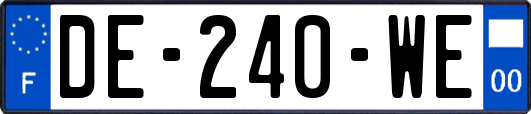 F
DE-240-WE
00